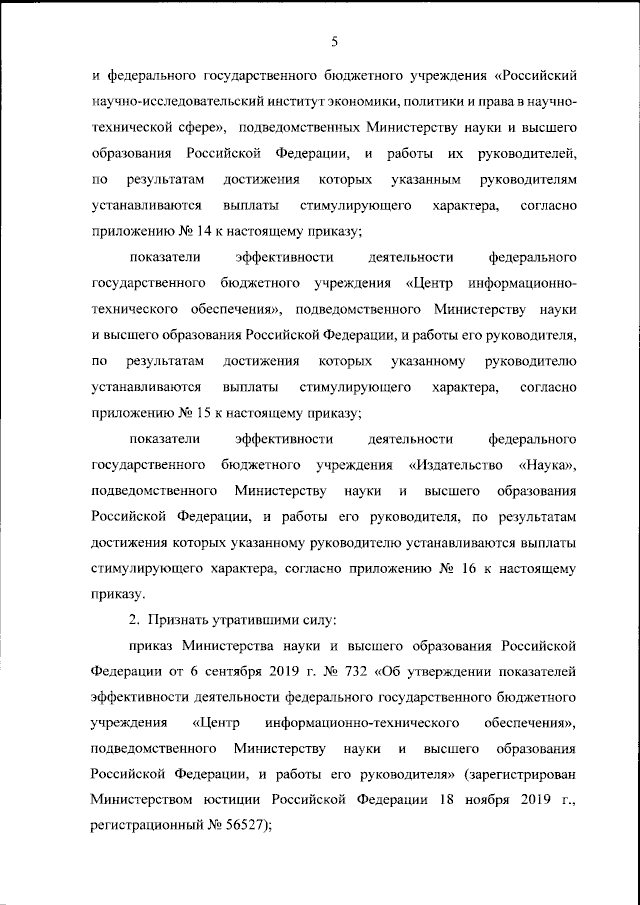 5

и федерального государственного бюджетного учреждения «Российский научно-исследовательский институт экономики, политики и права в научно-технической сфере», подведомственных Министерству науки и высшего образования Российской Федерации, и работы их руководителей, по результатам достижения которых указанным руководителям устанавливаются выплаты стимулирующего характера, согласно приложению № 14 к настоящему приказу;

показатели эффективности деятельности федерального государственного бюджетного учреждения «Центр информационно-технического обеспечения», подведомственного Министерству науки и высшего образования Российской Федерации, и работы его руководителя, по результатам достижения которых указанному руководителю устанавливаются выплаты стимулирующего характера, согласно приложению № 15 к настоящему приказу;

показатели эффективности деятельности федерального государственного бюджетного учреждения «Издательство «Наука», подведомственного Министерству науки и высшего образования Российской Федерации, и работы его руководителя, по результатам достижения которых указанному руководителю устанавливаются выплаты стимулирующего характера, согласно приложению № 16 к настоящему приказу.

2. Признать утратившими силу:

приказ Министерства науки и высшего образования Российской Федерации от 6 сентября 2019 г. № 732 «Об утверждении показателей эффективности деятельности федерального государственного бюджетного учреждения «Центр информационно-технического обеспечения», подведомственного Министерству науки и высшего образования Российской Федерации, и работы его руководителя» (зарегистрирован Министерством юстиции Российской Федерации 18 ноября 2019 г., регистрационный № 56527);